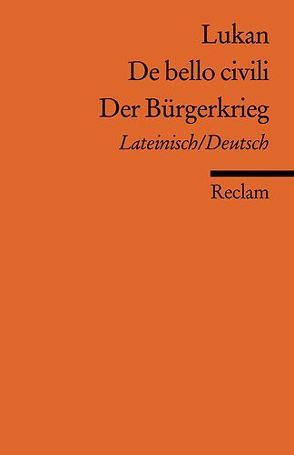 Lukan
De bello civili
Der Bürgerkrieg
Lateinisch/Deutsch

Reclam